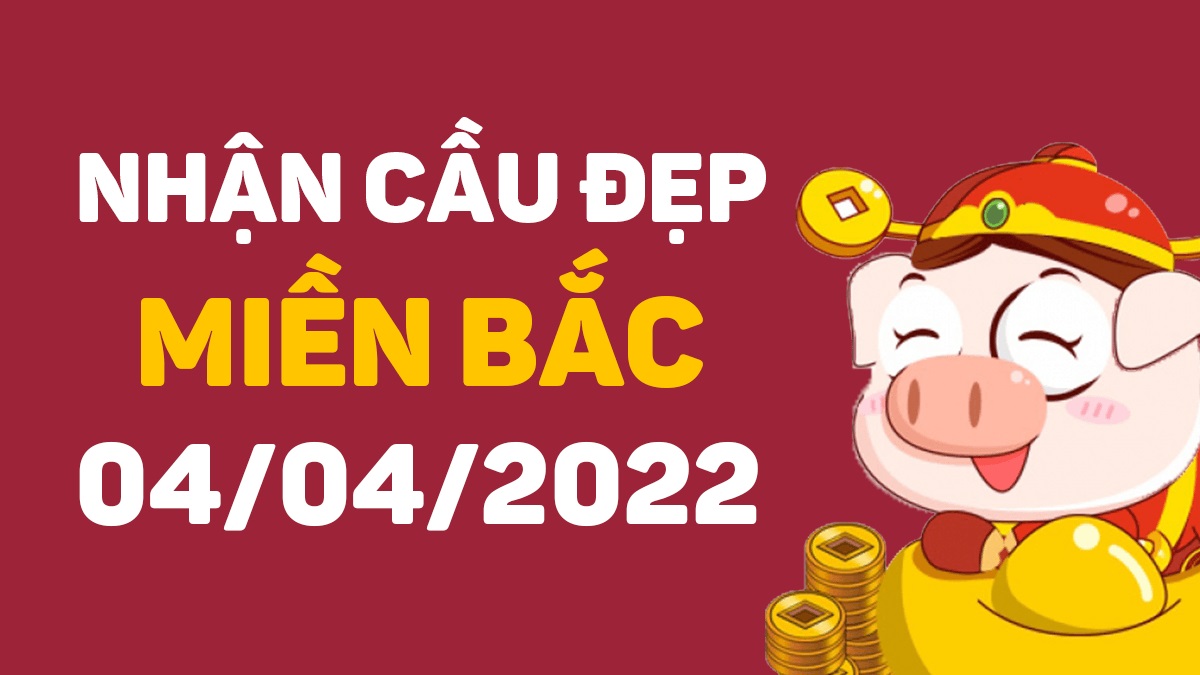 NHẬN CẦU ĐẸP
MIỀN BẮC
04/04/2022